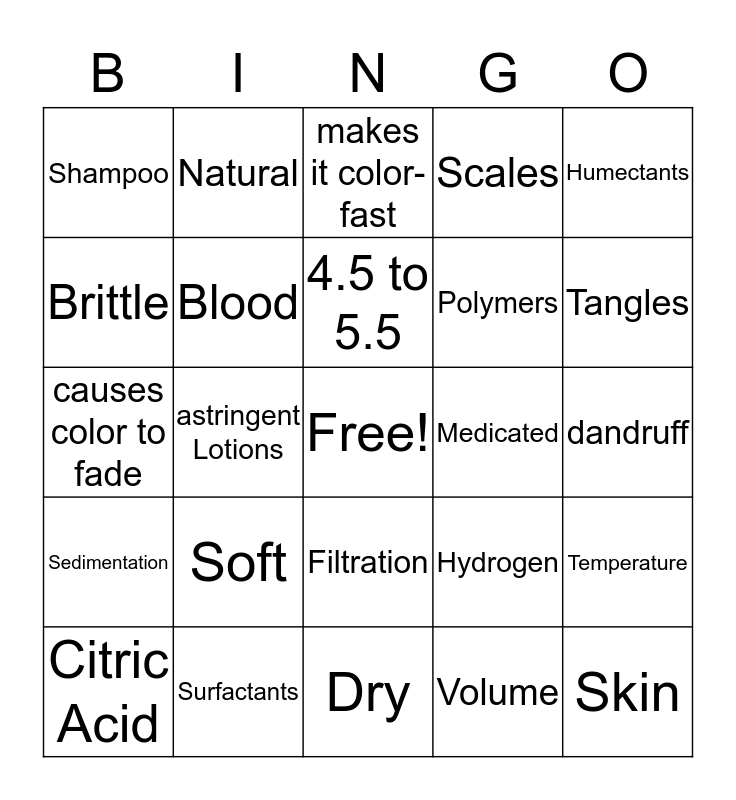 | B | I | N | G | O |
|---|---|---|---|---|
| Shampoo | Natural | makes it color-fast | Scales | Humectants |
| Brittle | Blood | 4.5 to 5.5 | Polymers | Tangles |
| causes color to fade | astringent Lotions | Free! | Medicated | dandruff |
| Sedimentation | Soft | Filtration | Hydrogen | Temperature |
| Citric Acid | Surfactants | Dry | Volume | Skin |